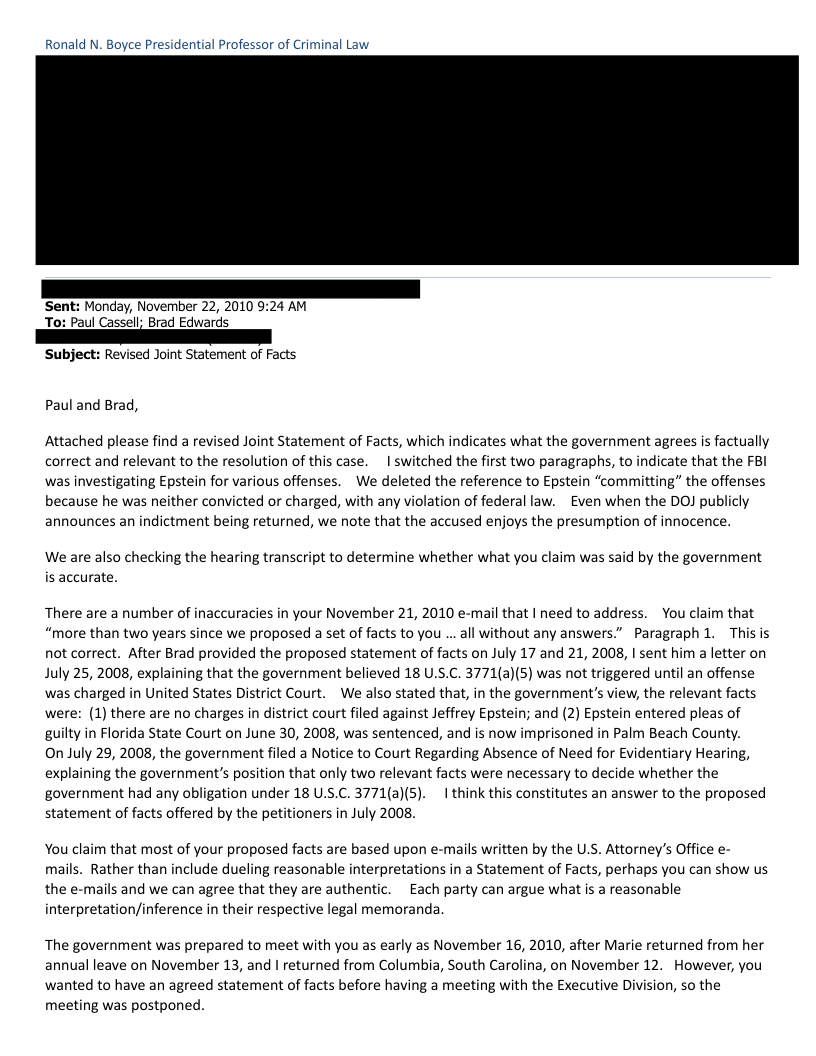 Ronald N. Boyce Presidential Professor of Criminal Law

**Sent:** Monday, November 22, 2010 9:24 AM
**To:** Paul Cassell; Brad Edwards
**Subject:** Revised Joint Statement of Facts

Paul and Brad,

Attached please find a revised Joint Statement of Facts, which indicates what the government agrees is factually correct and relevant to the resolution of this case. I switched the first two paragraphs, to indicate that the FBI was investigating Epstein for various offenses. We deleted the reference to Epstein "committing" the offenses because he was neither convicted or charged, with any violation of federal law. Even when the DOJ publicly announces an indictment being returned, we note that the accused enjoys the presumption of innocence.

We are also checking the hearing transcript to determine whether what you claim was said by the government is accurate.

There are a number of inaccuracies in your November 21, 2010 e-mail that I need to address. You claim that "more than two years since we proposed a set of facts to you … all without any answers." Paragraph 1. This is not correct. After Brad provided the proposed statement of facts on July 17 and 21, 2008, I sent him a letter on July 25, 2008, explaining that the government believed 18 U.S.C. 3771(a)(5) was not triggered until an offense was charged in United States District Court. We also stated that, in the government's view, the relevant facts were: (1) there are no charges in district court filed against Jeffrey Epstein; and (2) Epstein entered pleas of guilty in Florida State Court on June 30, 2008, was sentenced, and is now imprisoned in Palm Beach County. On July 29, 2008, the government filed a Notice to Court Regarding Absence of Need for Evidentiary Hearing, explaining the government's position that only two relevant facts were necessary to decide whether the government had any obligation under 18 U.S.C. 3771(a)(5). I think this constitutes an answer to the proposed statement of facts offered by the petitioners in July 2008.

You claim that most of your proposed facts are based upon e-mails written by the U.S. Attorney's Office e-mails. Rather than include dueling reasonable interpretations in a Statement of Facts, perhaps you can show us the e-mails and we can agree that they are authentic. Each party can argue what is a reasonable interpretation/inference in their respective legal memoranda.

The government was prepared to meet with you as early as November 16, 2010, after Marie returned from her annual leave on November 13, and I returned from Columbia, South Carolina, on November 12. However, you wanted to have an agreed statement of facts before having a meeting with the Executive Division, so the meeting was postponed.